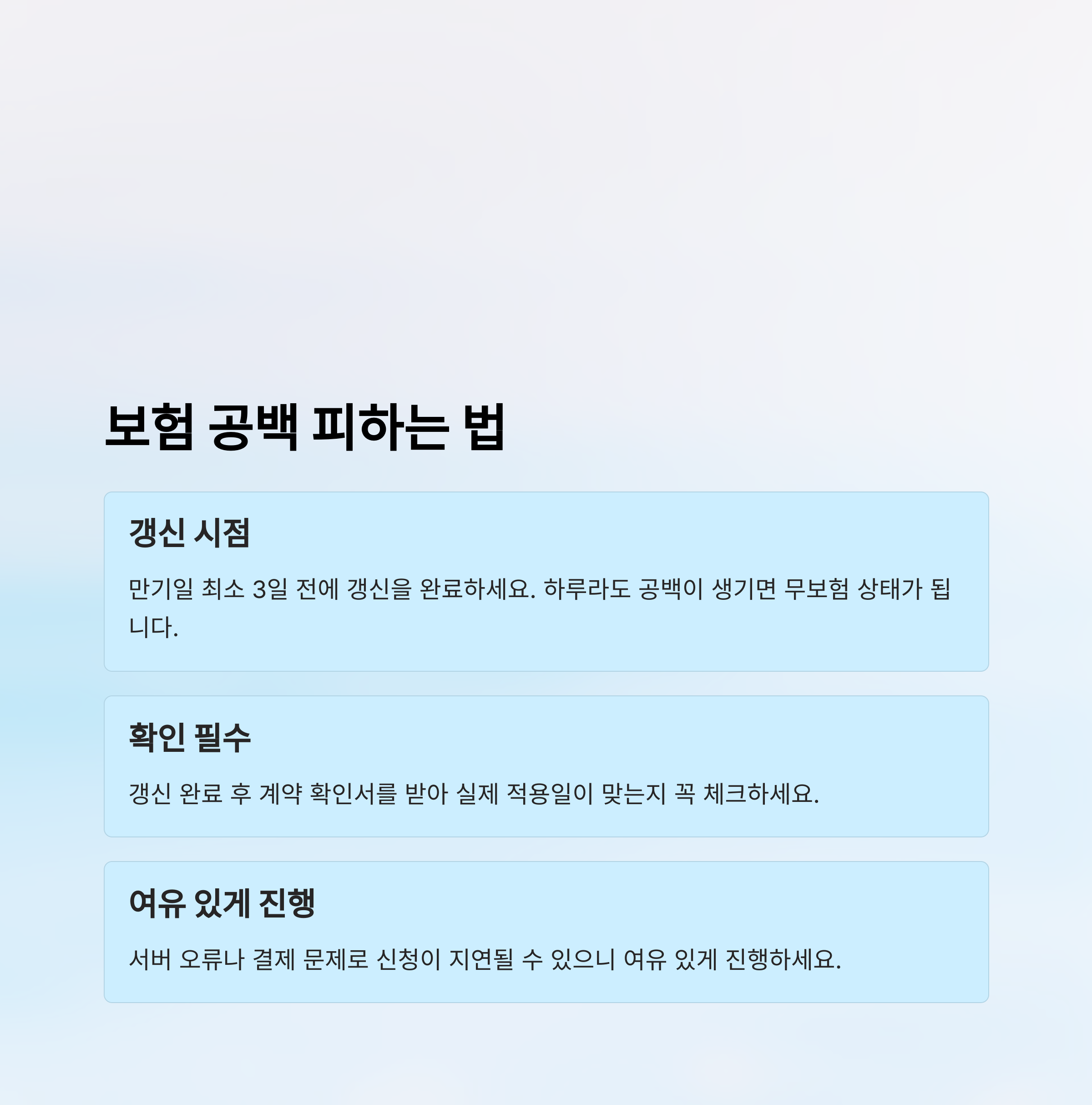 보험 공백 피하는 법

갱신 시점

만기일 최소 3일 전에 갱신을 완료하세요. 하루라도 공백이 생기면 무보험 상태가 됩니다.

확인 필수

갱신 완료 후 계약 확인서를 받아 실제 적용일이 맞는지 꼭 체크하세요.

여유 있게 진행

서버 오류나 결제 문제로 신청이 지연될 수 있으니 여유 있게 진행하세요.